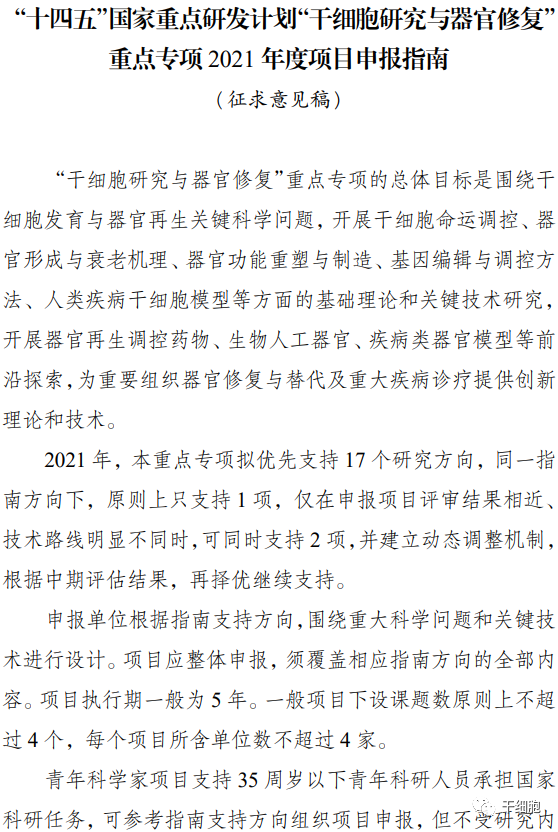 “十四五”国家重点研发计划“干细胞研究与器官修复”重点专项 2021 年度项目申报指南

（征求意见稿）

“干细胞研究与器官修复”重点专项的总体目标是围绕干细胞发育与器官再生关键科学问题，开展干细胞命运调控、器官形成与衰老机理、器官功能重塑与制造、基因编辑与调控方法、人类疾病干细胞模型等方面的基础理论和关键技术研究，开展器官再生调控药物、生物人工器官、疾病类器官模型等前沿探索，为重要组织器官修复与替代及重大疾病诊疗提供创新理论和技术。

2021 年，本重点专项拟优先支持 17 个研究方向，同一指南方向下，原则上只支持 1 项，仅在申报项目评审结果相近、技术路线明显不同时，可同时支持 2 项，并建立动态调整机制，根据中期评估结果，再择优继续支持。

申报单位根据指南支持方向，围绕重大科学问题和关键技术进行设计。项目应整体申报，须覆盖相应指南方向的全部内容。项目执行期一般为 5 年。一般项目下设课题数原则上不超过 4 个，每个项目所含单位数不超过 4 家。

青年科学家项目支持 35 周岁以下青年科研人员承担国家科研任务，可参考指南支持方向组织项目申报，但不受研究内

干细胞